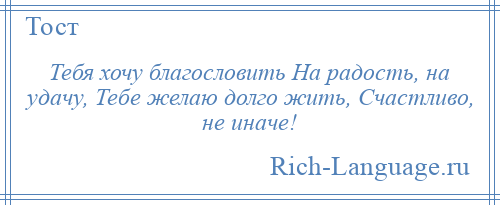 Тост

Тебя хочу благословить На радость, на удачу, Тебе желаю долго жить, Счастливо, не иначе!

Rich-Language.ru